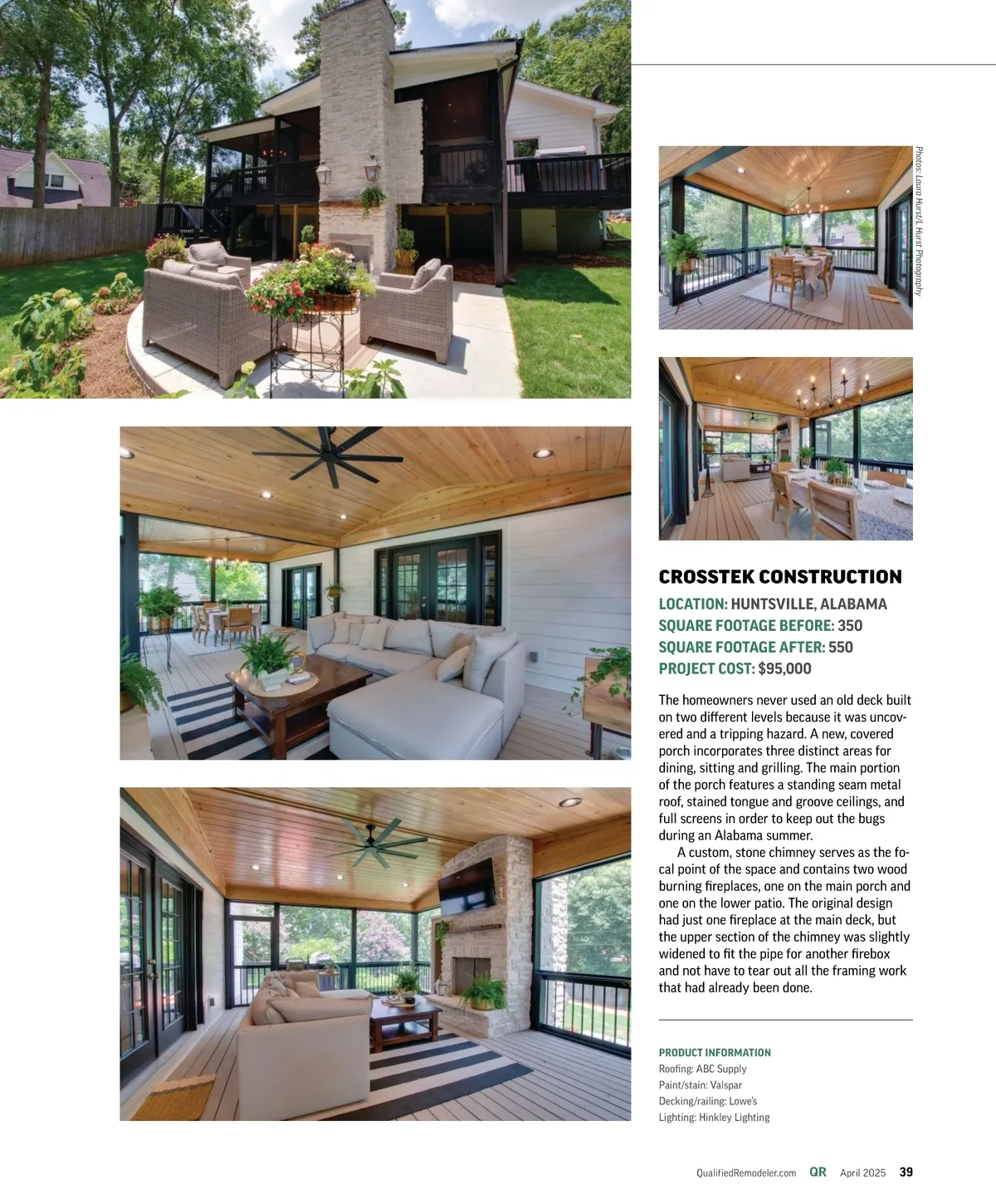 Photos: Laura Hurst/L Hurst Photography

CROSSTEK CONSTRUCTION

LOCATION: HUNTSVILLE, ALABAMA
SQUARE FOOTAGE BEFORE: 350
SQUARE FOOTAGE AFTER: 550
PROJECT COST: $95,000

The homeowners never used an old deck built on two different levels because it was uncovered and a tripping hazard. A new, covered porch incorporates three distinct areas for dining, sitting and grilling. The main portion of the porch features a standing seam metal roof, stained tongue and groove ceilings, and full screens in order to keep out the bugs during an Alabama summer.

A custom, stone chimney serves as the focal point of the space and contains two wood burning fireplaces, one on the main porch and one on the lower patio. The original design had just one fireplace at the main deck, but the upper section of the chimney was slightly widened to fit the pipe for another firebox and not have to tear out all the framing work that had already been done.

PRODUCT INFORMATION
Roofing: ABC Supply
Paint/stain: Valspar
Decking/railing: Lowe's
Lighting: Hinkley Lighting

QualifiedRemodeler.com QR April 2025 39